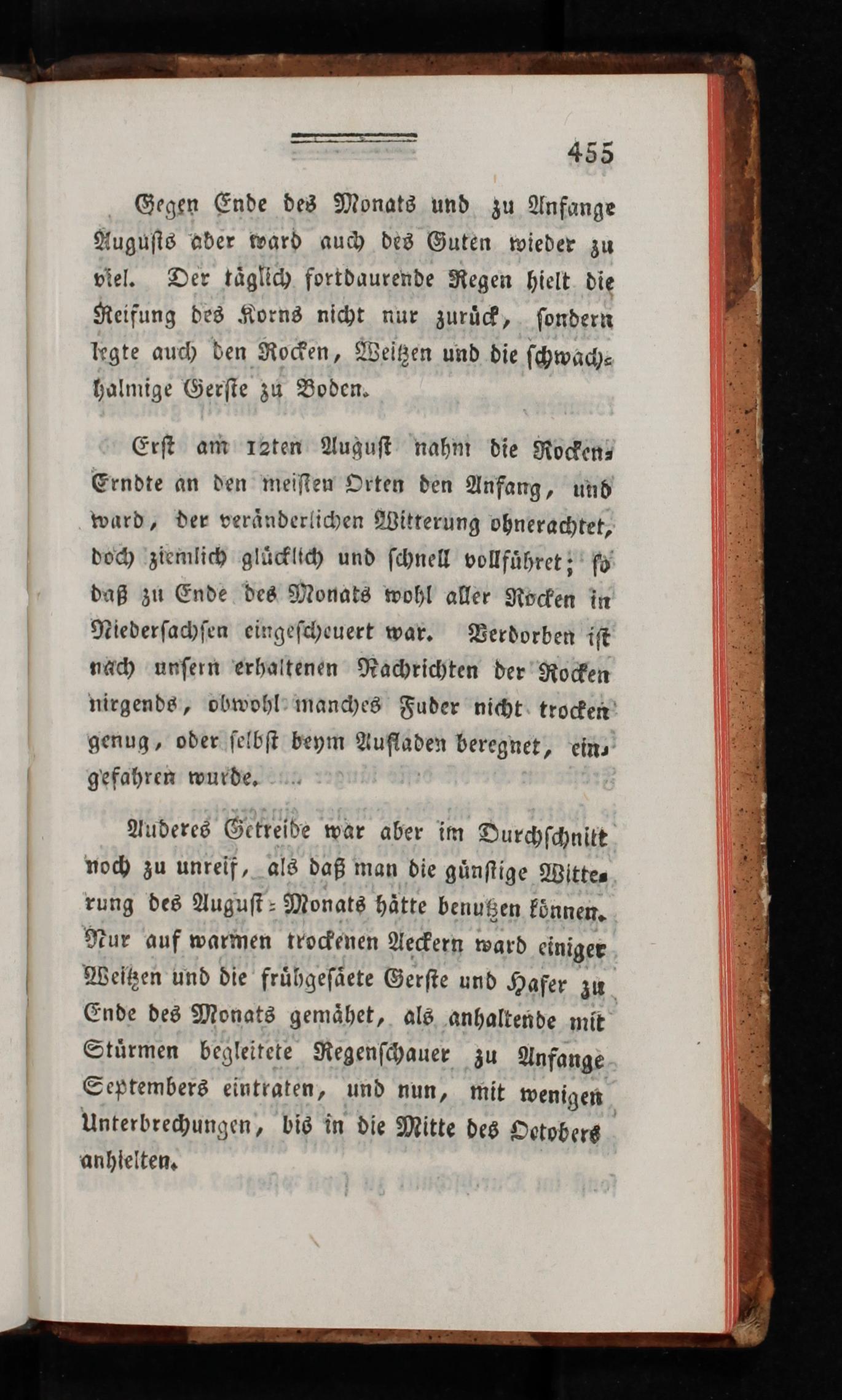 455

Gegen Ende des Monats und zu Anfange Augusts aber ward auch des Guten wieder zu viel. Der täglich fortdaurende Regen hielt die Reifung des Korns nicht nur zurück, sondern legte auch den Rocken, Weitzen und die schwachhalmige Gerste zu Boden.

Erst am 12ten August nahm die Rocken-Erndte an den meisten Orten den Anfang, und ward, der veränderlichen Witterung ohnerachtet, doch ziemlich glücklich und schnell vollführet; so daß zu Ende des Monats wohl aller Rocken in Niedersachsen eingescheuert war. Verdorben ist nach unsern erhaltenen Nachrichten der Rocken nirgends, obwohl manches Fuder nicht trocken genug, oder selbst beym Aufladen beregnet, eingefahren wurde.

Anderes Getreide war aber im Durchschnitt noch zu unreif, als daß man die günstige Witterung des August-Monats hätte benutzen können. Nur auf warmen trockenen Aeckern ward einiger Weitzen und die frühgesäete Gerste und Hafer zu Ende des Monats gemähet, als anhaltende mit Stürmen begleitete Regenschauer zu Anfange Septembers eintraten, und nun, mit wenigen Unterbrechungen, bis in die Mitte des Octobers anhielten.